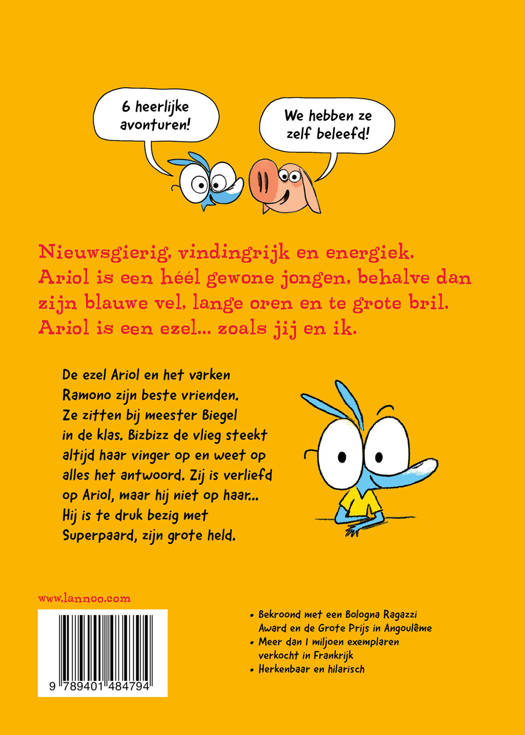 6 heerlijke avonturen!

We hebben ze zelf beleefd!

Nieuwsgierig, vindingrijk en energiek. Ariol is een héél gewone jongen, behalve dan zijn blauwe vel, lange oren en te grote bril. Ariol is een ezel… zoals jij en ik.

De ezel Ariol en het varken Ramono zijn beste vrienden. Ze zitten bij meester Biegel in de klas. Bizbizz de vlieg steekt altijd haar vinger op en weet op alles het antwoord. Zij is verliefd op Ariol, maar hij niet op haar… Hij is te druk bezig met Superpaard, zijn grote held.

www.lannoo.com

9 789401 484794

• Bekroond met een Bologna Ragazzi Award en de Grote Prijs in Angoulême
• Meer dan 1 miljoen exemplaren verkocht in Frankrijk
• Herkenbaar en hilarisch